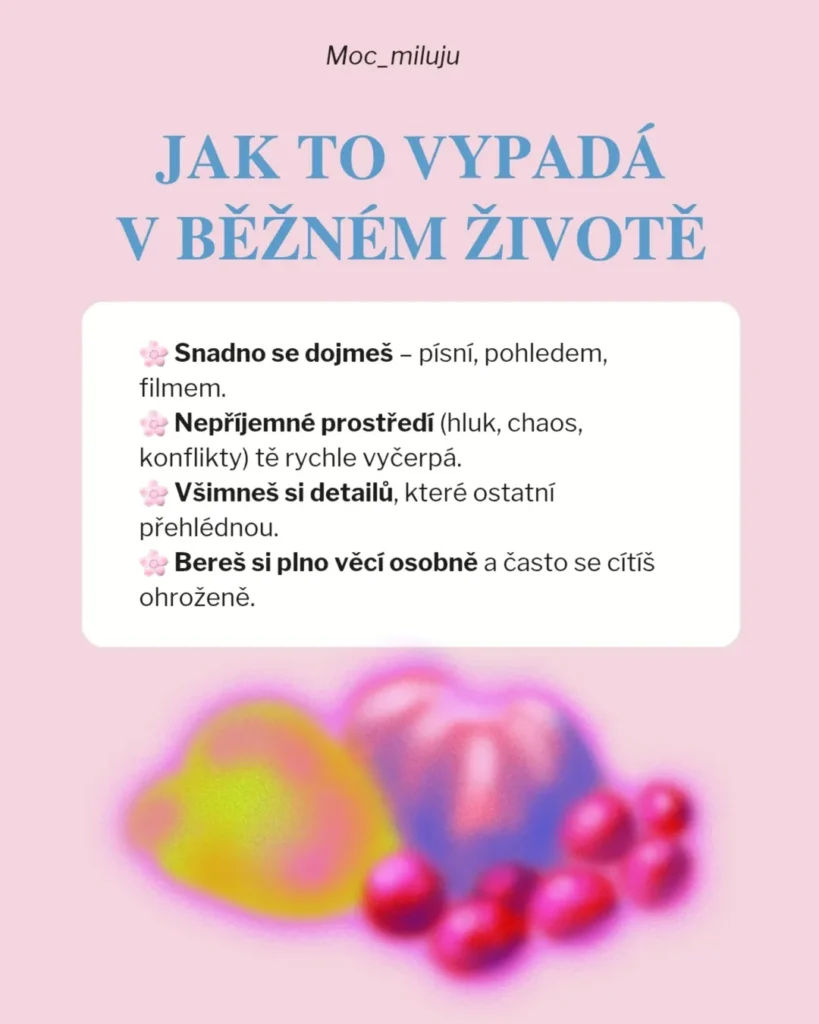 Moc_miluju

JAK TO VYPADÁ
V BĚŽNÉM ŽIVOTĚ

🌸 Snadno se dojmeš – písní, pohledem, filmem.
🌸 Nepříjemné prostředí (hluk, chaos, konflikty) tě rychle vyčerpá.
🌸 Všimneš si detailů, které ostatní přehlédnou.
🌸 Bereš si plno věcí osobně a často se cítíš ohroženě.